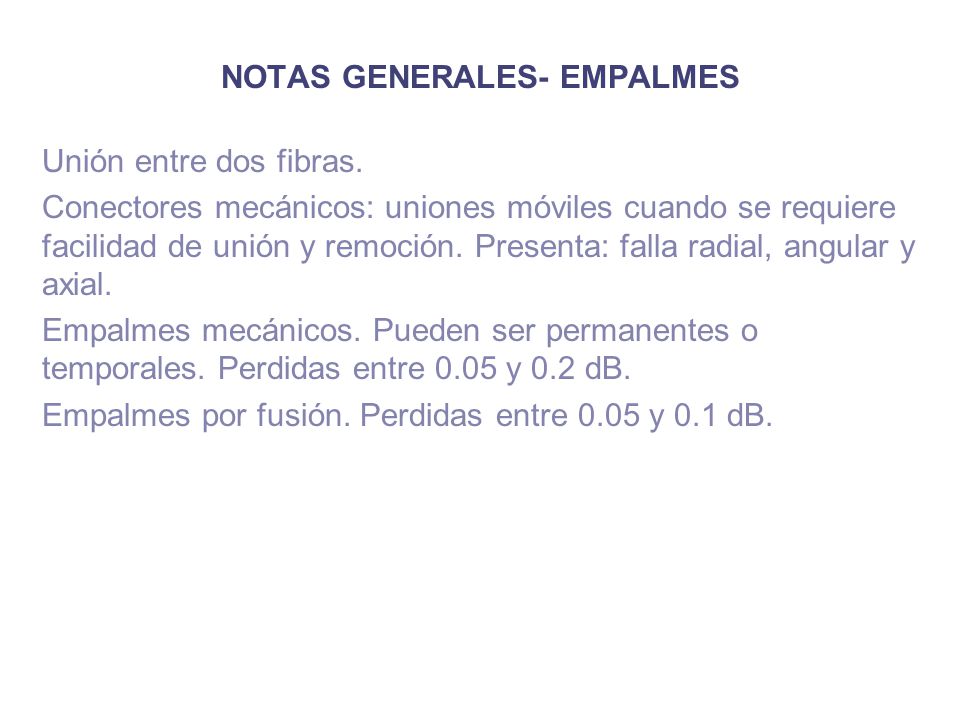 NOTAS GENERALES- EMPALMES

Unión entre dos fibras.

Conectores mecánicos: uniones móviles cuando se requiere facilidad de unión y remoción. Presenta: falla radial, angular y axial.

Empalmes mecánicos. Pueden ser permanentes o temporales. Perdidas entre 0.05 y 0.2 dB.

Empalmes por fusión. Perdidas entre 0.05 y 0.1 dB.